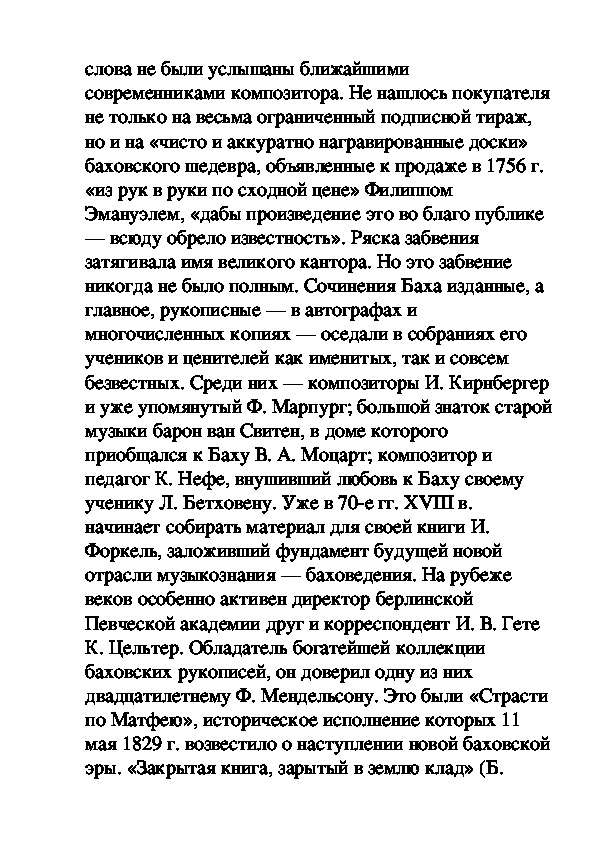 слова не были услышаны ближайшими современниками композитора. Не нашлось покупателя не только на весьма ограниченный подписной тираж, но и на «чисто и аккуратно награвированные доски» баховского шедевра, объявленные к продаже в 1756 г. «из рук в руки по сходной цене» Филиппом Эмануэлем, «дабы произведение это во благо публике — всюду обрело известность». Ряска забвения затягивала имя великого кантора. Но это забвение никогда не было полным. Сочинения Баха изданные, а главное, рукописные — в автографах и многочисленных копиях — оседали в собраниях его учеников и ценителей как именитых, так и совсем безвестных. Среди них — композиторы И. Кирнбергер и уже упомянутый Ф. Марпург; большой знаток старой музыки барон ван Свитен, в доме которого приобщался к Баху В. А. Моцарт; композитор и педагог К. Нефе, внушивший любовь к Баху своему ученику Л. Бетховену. Уже в 70-е гг. XVIII в. начинает собирать материал для своей книги И. Форкель, заложивший фундамент будущей новой отрасли музыкознания — баховедения. На рубеже веков особенно активен директор берлинской Певческой академии друг и корреспондент И. В. Гете К. Цельтер. Обладатель богатейшей коллекции баховских рукописей, он доверил одну из них двадцатилетнему Ф. Мендельсону. Это были «Страсти по Матфею», историческое исполнение которых 11 мая 1829 г. возвестило о наступлении новой баховской эры. «Закрытая книга, зарытый в землю клад» (Б.